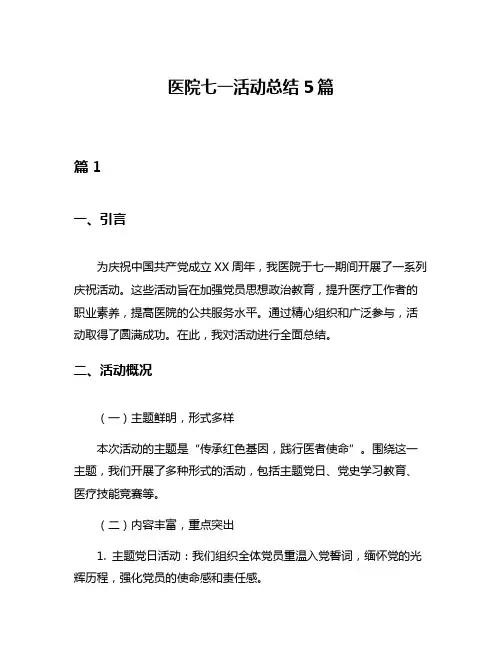 医院七一活动总结 5 篇

篇 1

一、引言

为庆祝中国共产党成立 XX 周年，我医院于七一期间开展了一系列庆祝活动。这些活动旨在加强党员思想政治教育，提升医疗工作者的职业素养，提高医院的公共服务水平。通过精心组织和广泛参与，活动取得了圆满成功。在此，我对活动进行全面总结。

二、活动概况

（一）主题鲜明，形式多样

本次活动的主题是“传承红色基因，践行医者使命”。围绕这一主题，我们开展了多种形式的活动，包括主题党日、党史学习教育、医疗技能竞赛等。

（二）内容丰富，重点突出

1. 主题党日活动：我们组织全体党员重温入党誓词，缅怀党的光辉历程，强化党员的使命感和责任感。